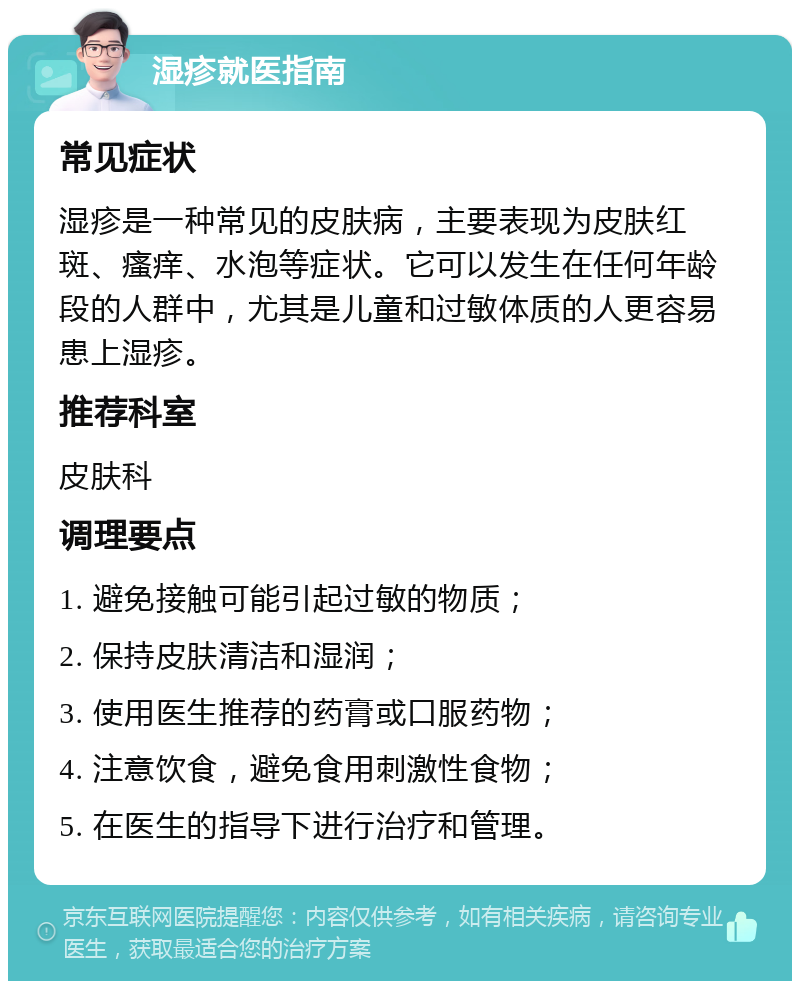 湿疹就医指南

常见症状

湿疹是一种常见的皮肤病，主要表现为皮肤红斑、瘙痒、水泡等症状。它可以发生在任何年龄段的人群中，尤其是儿童和过敏体质的人更容易患上湿疹。

推荐科室

皮肤科

调理要点

1. 避免接触可能引起过敏的物质；

2. 保持皮肤清洁和湿润；

3. 使用医生推荐的药膏或口服药物；

4. 注意饮食，避免食用刺激性食物；

5. 在医生的指导下进行治疗和管理。

京东互联网医院提醒您：内容仅供参考，如有相关疾病，请咨询专业医生，获取最适合您的治疗方案